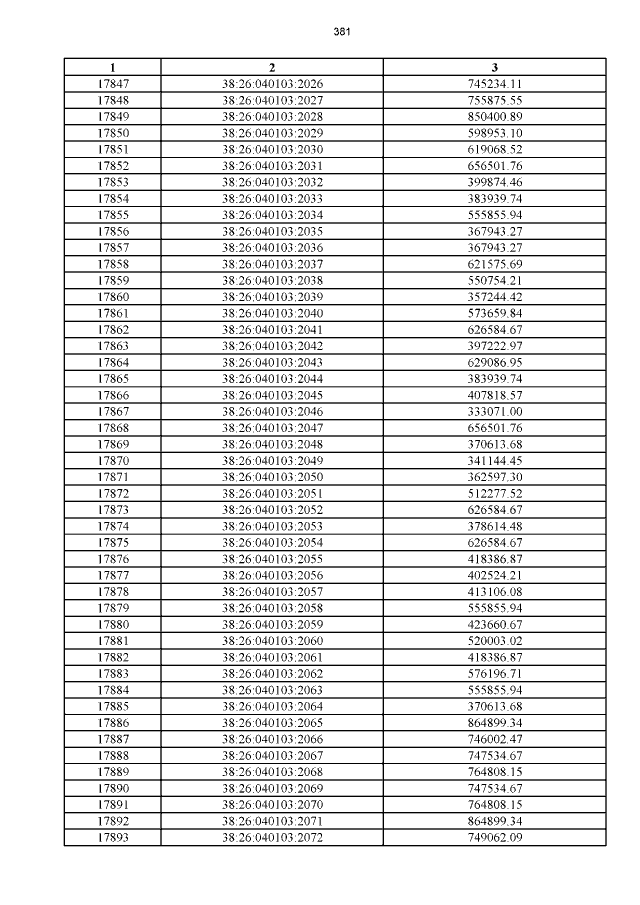 381

| 1 | 2 | 3 |
|---|---|---|
| 17847 | 38:26:040103:2026 | 745234.11 |
| 17848 | 38:26:040103:2027 | 755875.55 |
| 17849 | 38:26:040103:2028 | 850400.89 |
| 17850 | 38:26:040103:2029 | 598953.10 |
| 17851 | 38:26:040103:2030 | 619068.52 |
| 17852 | 38:26:040103:2031 | 656501.76 |
| 17853 | 38:26:040103:2032 | 399874.46 |
| 17854 | 38:26:040103:2033 | 383939.74 |
| 17855 | 38:26:040103:2034 | 555855.94 |
| 17856 | 38:26:040103:2035 | 367943.27 |
| 17857 | 38:26:040103:2036 | 367943.27 |
| 17858 | 38:26:040103:2037 | 621575.69 |
| 17859 | 38:26:040103:2038 | 550754.21 |
| 17860 | 38:26:040103:2039 | 357244.42 |
| 17861 | 38:26:040103:2040 | 573659.84 |
| 17862 | 38:26:040103:2041 | 626584.67 |
| 17863 | 38:26:040103:2042 | 397222.97 |
| 17864 | 38:26:040103:2043 | 629086.95 |
| 17865 | 38:26:040103:2044 | 383939.74 |
| 17866 | 38:26:040103:2045 | 407818.57 |
| 17867 | 38:26:040103:2046 | 333071.00 |
| 17868 | 38:26:040103:2047 | 656501.76 |
| 17869 | 38:26:040103:2048 | 370613.68 |
| 17870 | 38:26:040103:2049 | 341144.45 |
| 17871 | 38:26:040103:2050 | 362597.30 |
| 17872 | 38:26:040103:2051 | 512277.52 |
| 17873 | 38:26:040103:2052 | 626584.67 |
| 17874 | 38:26:040103:2053 | 378614.48 |
| 17875 | 38:26:040103:2054 | 626584.67 |
| 17876 | 38:26:040103:2055 | 418386.87 |
| 17877 | 38:26:040103:2056 | 402524.21 |
| 17878 | 38:26:040103:2057 | 413106.08 |
| 17879 | 38:26:040103:2058 | 555855.94 |
| 17880 | 38:26:040103:2059 | 423660.67 |
| 17881 | 38:26:040103:2060 | 520003.02 |
| 17882 | 38:26:040103:2061 | 418386.87 |
| 17883 | 38:26:040103:2062 | 576196.71 |
| 17884 | 38:26:040103:2063 | 555855.94 |
| 17885 | 38:26:040103:2064 | 370613.68 |
| 17886 | 38:26:040103:2065 | 864899.34 |
| 17887 | 38:26:040103:2066 | 746002.47 |
| 17888 | 38:26:040103:2067 | 747534.67 |
| 17889 | 38:26:040103:2068 | 764808.15 |
| 17890 | 38:26:040103:2069 | 747534.67 |
| 17891 | 38:26:040103:2070 | 764808.15 |
| 17892 | 38:26:040103:2071 | 864899.34 |
| 17893 | 38:26:040103:2072 | 749062.09 |